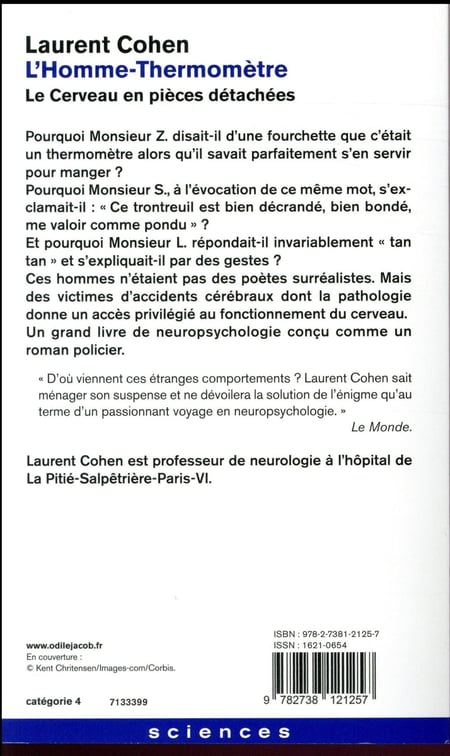 Laurent Cohen
L'Homme-Thermomètre
Le Cerveau en pièces détachées

Pourquoi Monsieur Z. disait-il d'une fourchette que c'était un thermomètre alors qu'il savait parfaitement s'en servir pour manger ?
Pourquoi Monsieur S., à l'évocation de ce même mot, s'exclamait-il : « Ce trontreuil est bien décrandé, bien bondé, me valoir comme pondu » ?
Et pourquoi Monsieur L. répondait-il invariablement « tan tan » et s'expliquait-il par des gestes ?
Ces hommes n'étaient pas des poètes surréalistes. Mais des victimes d'accidents cérébraux dont la pathologie donne un accès privilégié au fonctionnement du cerveau.
Un grand livre de neuropsychologie conçu comme un roman policier.

« D'où viennent ces étranges comportements ? Laurent Cohen sait ménager son suspense et ne dévoilera la solution de l'énigme qu'au terme d'un passionnant voyage en neuropsychologie. »
Le Monde.

Laurent Cohen est professeur de neurologie à l'hôpital de La Pitié-Salpêtrière-Paris-VI.

www.odilejacob.fr
En couverture :
© Kent Chritensen/Images-com/Corbis.

catégorie 4 7133399

ISBN : 978-2-7381-2125-7
ISSN : 1621-0654

9 782738 121257

sciences